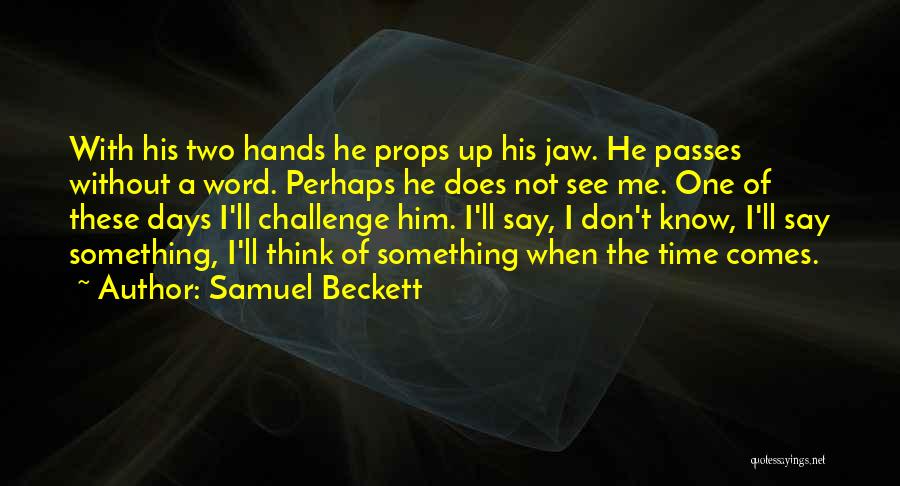 With his two hands he props up his jaw. He passes without a word. Perhaps he does not see me. One of these days I'll challenge him. I'll say, I don't know, I'll say something, I'll think of something when the time comes.
~ Author: Samuel Beckett

quotessayings.net